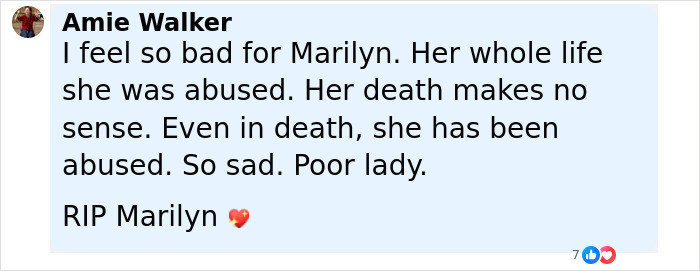 Amie Walker
I feel so bad for Marilyn. Her whole life she was abused. Her death makes no sense. Even in death, she has been abused. So sad. Poor lady.

RIP Marilyn 💖

7